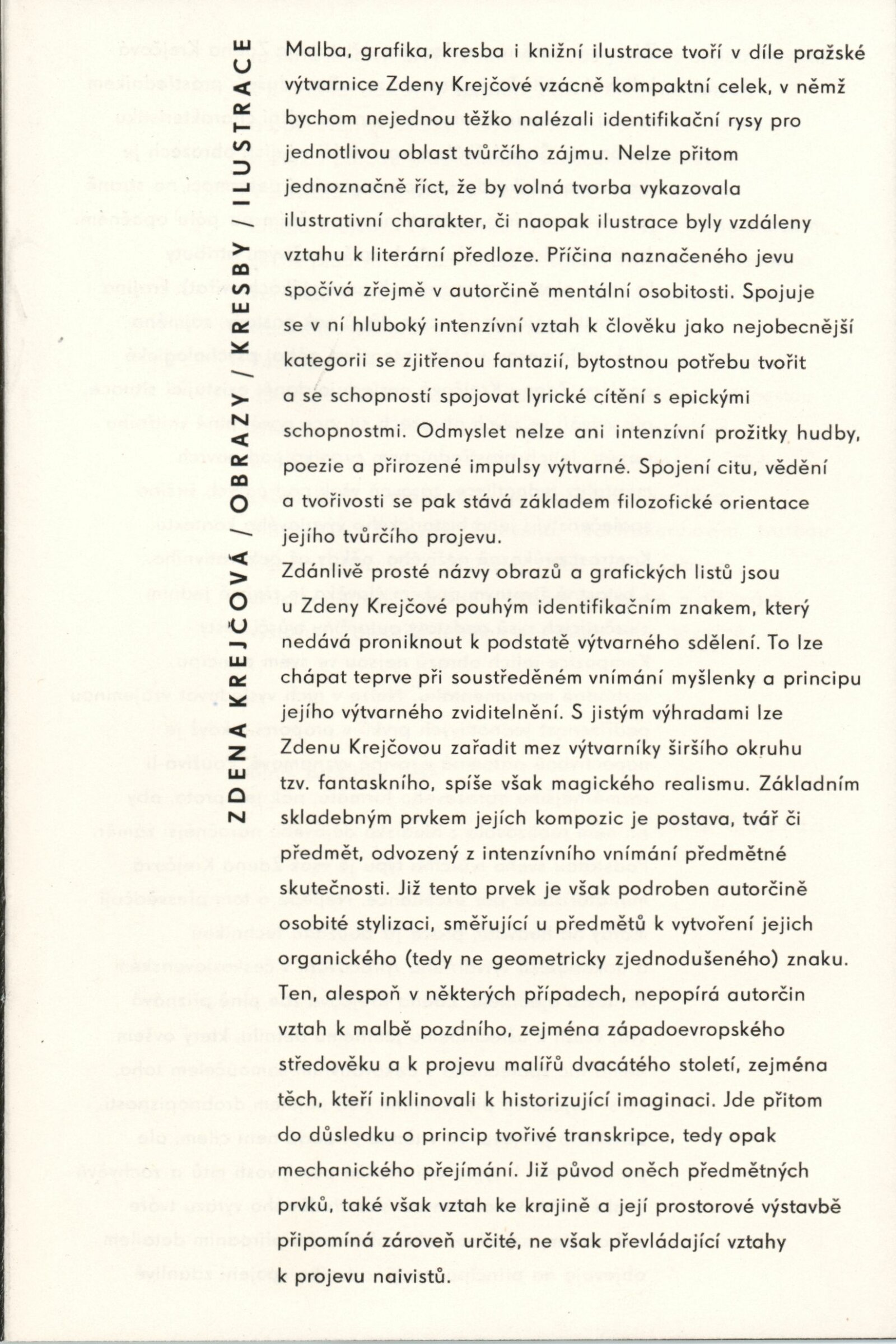 ZDENA KREJČOVÁ / OBRAZY / KRESBY / ILUSTRACE

Malba, grafika, kresba i knižní ilustrace tvoří v díle pražské výtvarnice Zdeny Krejčové vzácně kompaktní celek, v němž bychom nejednou těžko nalézali identifikační rysy pro jednotlivou oblast tvůrčího zájmu. Nelze přitom jednoznačně říct, že by volná tvorba vykazovala ilustrativní charakter, či naopak ilustrace byly vzdáleny vztahu k literární předloze. Příčina naznačeného jevu spočívá zřejmě v autorčině mentální osobitosti. Spojuje se v ní hluboký intenzívní vztah k člověku jako nejobecnější kategorii se zjitřenou fantazií, bytostnou potřebu tvořit a se schopností spojovat lyrické cítění s epickými schopnostmi. Odmyslet nelze ani intenzívní prožitky hudby, poezie a přirozené impulsy výtvarné. Spojení citu, vědění a tvořivosti se pak stává základem filozofické orientace jejího tvůrčího projevu.

Zdánlivě prosté názvy obrazů a grafických listů jsou u Zdeny Krejčové pouhým identifikačním znakem, který nedává proniknout k podstatě výtvarného sdělení. To lze chápat teprve při soustředěném vnímání myšlenky a principu jejího výtvarného zviditelnění. S jistým výhradami lze Zdenu Krejčovou zařadit mez výtvarníky širšího okruhu tzv. fantaskního, spíše však magického realismu. Základním skladebným prvkem jejích kompozic je postava, tvář či předmět, odvozený z intenzívního vnímání předmětné skutečnosti. Již tento prvek je však podroben autorčině osobité stylizaci, směřující u předmětů k vytvoření jejich organického (tedy ne geometricky zjednodušeného) znaku. Ten, alespoň v některých případech, nepopírá autorčin vztah k malbě pozdního, zejména západoevropského středověku a k projevu malířů dvacátého století, zejména těch, kteří inklinovali k historizující imaginaci. Jde přitom do důsledku o princip tvořivé transkripce, tedy opak mechanického přejímání. Již původ oněch předmětných prvků, také však vztah ke krajině a její prostorové výstavbě připomíná zároveň určité, ne však převládající vztahy k projevu naivistů.